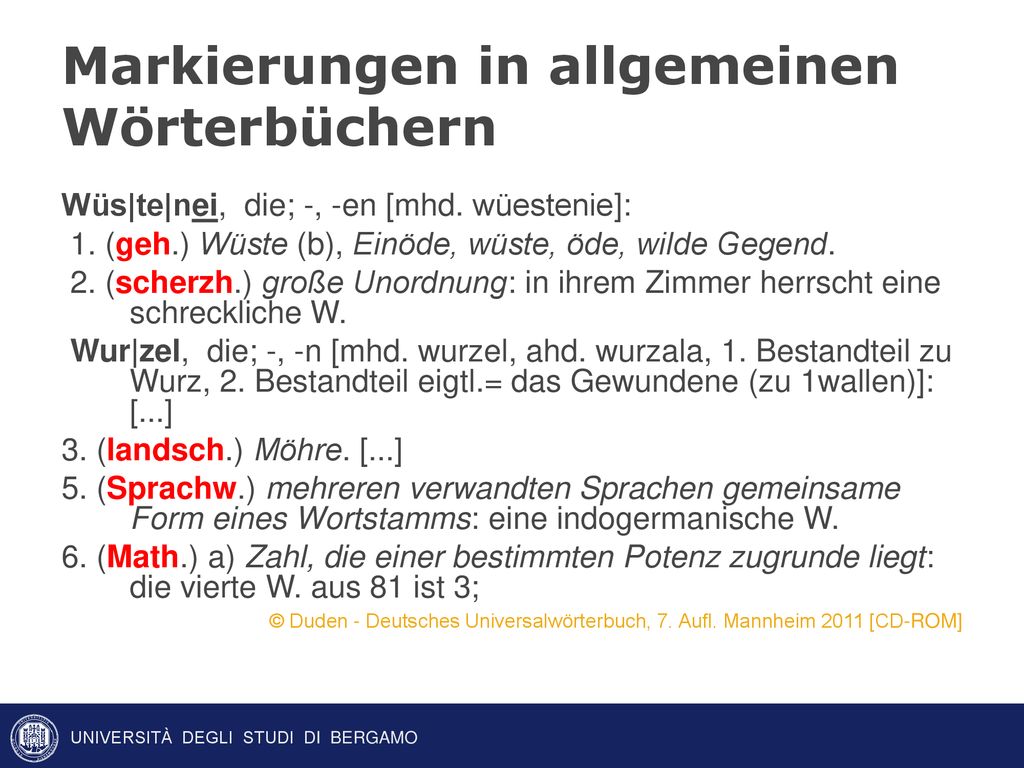 Markierungen in allgemeinen Wörterbüchern

Wüs|te|nei, die; -, -en [mhd. wüestenie]:
1. (geh.) Wüste (b), Einöde, wüste, öde, wilde Gegend.
2. (scherzh.) große Unordnung: in ihrem Zimmer herrscht eine schreckliche W.
Wur|zel, die; -, -n [mhd. wurzel, ahd. wurzala, 1. Bestandteil zu Wurz, 2. Bestandteil eigtl.= das Gewundene (zu 1wallen)]: [...]
3. (landsch.) Möhre. [...]
5. (Sprachw.) mehreren verwandten Sprachen gemeinsame Form eines Wortstamms: eine indogermanische W.
6. (Math.) a) Zahl, die einer bestimmten Potenz zugrunde liegt: die vierte W. aus 81 ist 3;

© Duden - Deutsches Universalwörterbuch, 7. Aufl. Mannheim 2011 [CD-ROM]

UNIVERSITÀ DEGLI STUDI DI BERGAMO